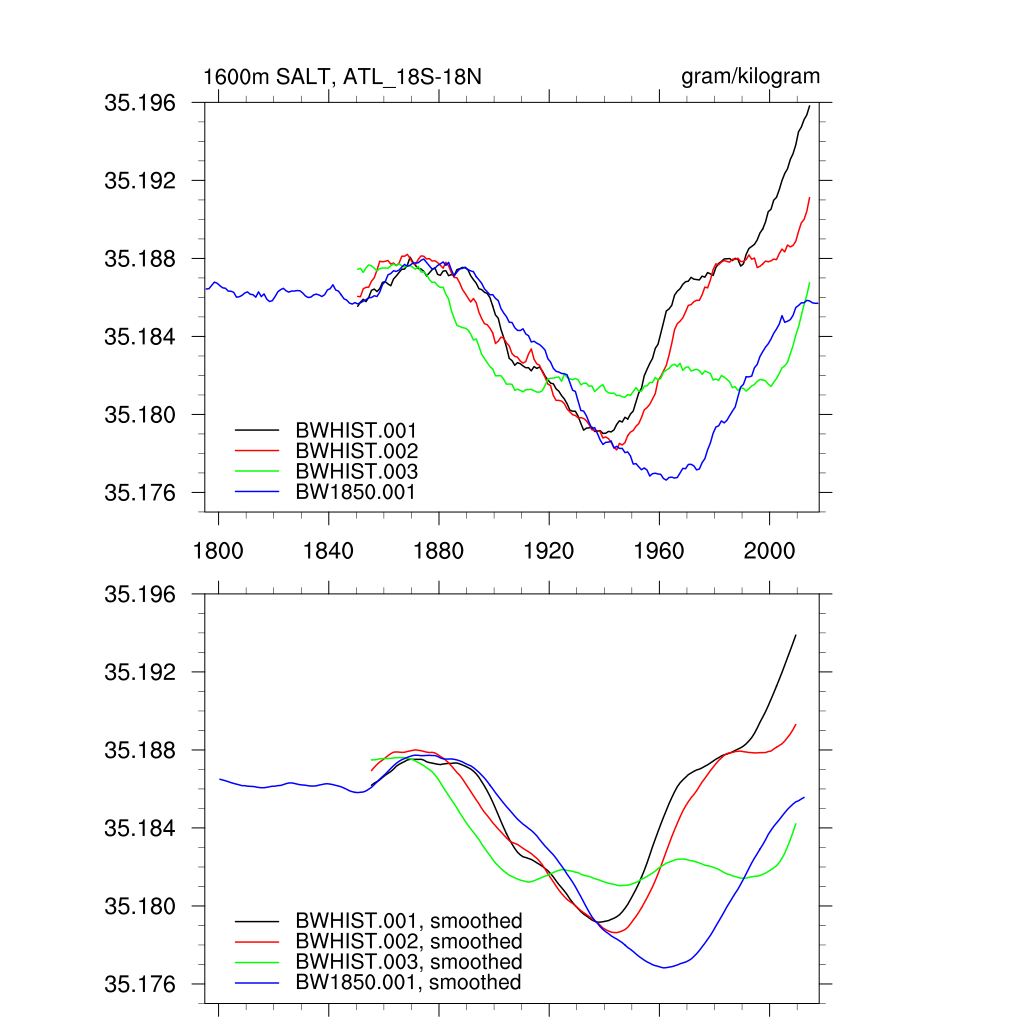 1600m SALT, ATL_18S-18N

gram/kilogram

35.196
35.192
35.188
35.184
35.180
35.176

BWHIST.001
BWHIST.002
BWHIST.003
BW1850.001

1800
1840
1880
1920
1960
2000

35.196
35.192
35.188
35.184
35.180
35.176

BWHIST.001, smoothed
BWHIST.002, smoothed
BWHIST.003, smoothed
BW1850.001, smoothed